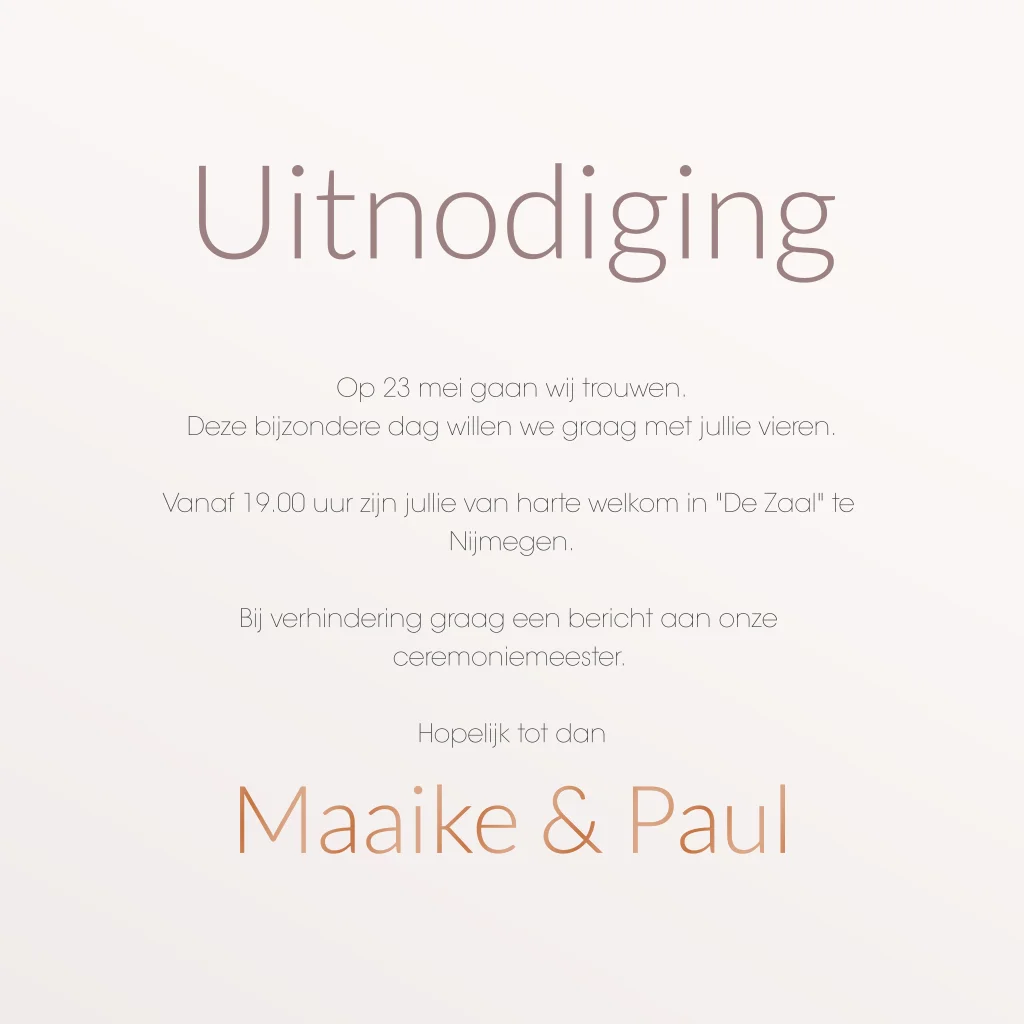 Uitnodiging

Op 23 mei gaan wij trouwen.
Deze bijzondere dag willen we graag met jullie vieren.

Vanaf 19.00 uur zijn jullie van harte welkom in "De Zaal" te Nijmegen.

Bij verhindering graag een bericht aan onze ceremoniemeester.

Hopelijk tot dan

Maaike & Paul